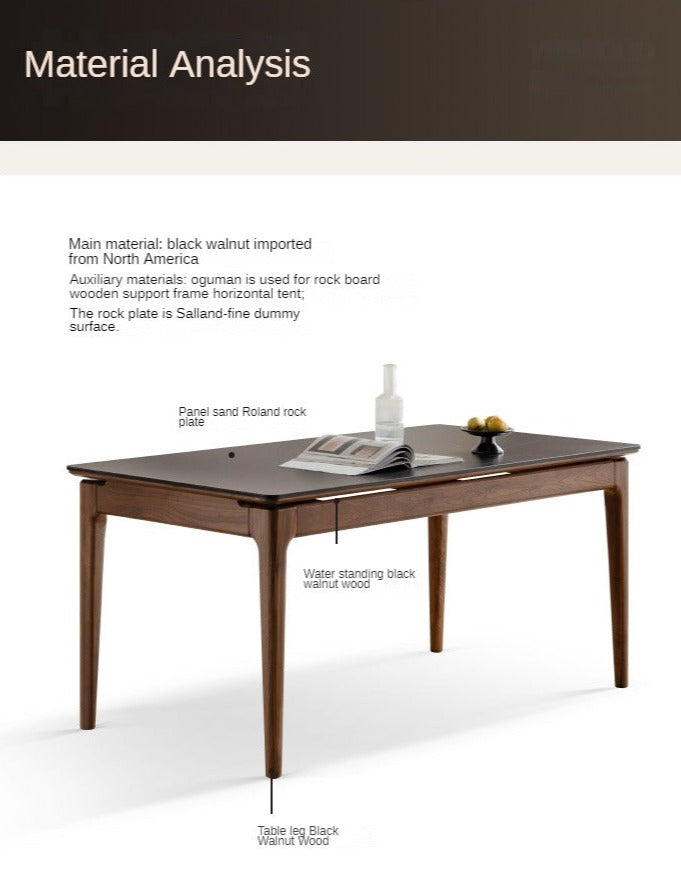 Material Analysis

Main material: black walnut imported from North America

Auxiliary materials: oguman is used for rock board wooden support frame horizontal tent;

The rock plate is Salland-fine dummy surface.

Panel sand Roland rock plate

Water standing black walnut wood

Table leg Black Walnut Wood